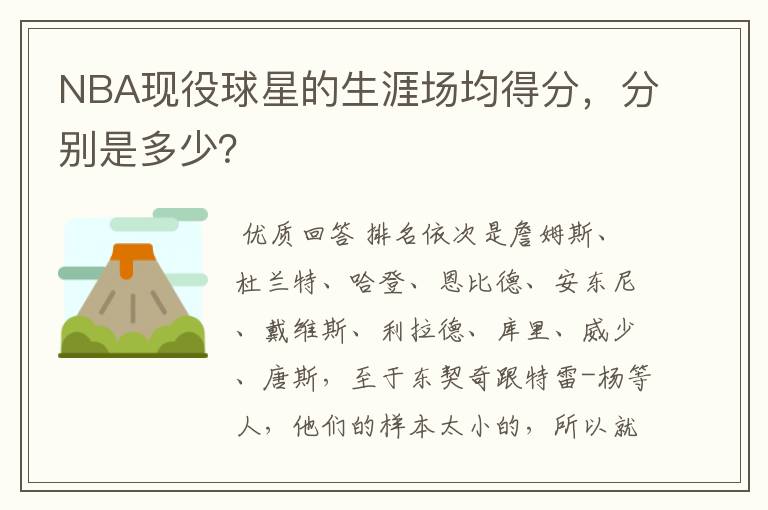 NBA现役球星的生涯场均得分，分别是多少?

优质回答 排名依次是詹姆斯、杜兰特、哈登、恩比德、安东尼、戴维斯、利拉德、库里、威少、唐斯，至于东契奇跟特雷-杨等人，他们的样本太小的，所以就